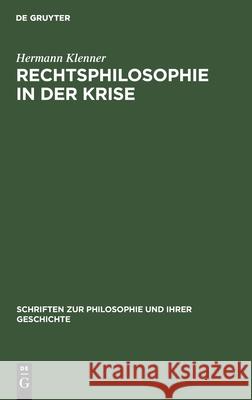 DE GRUYTER

Hermann Klenner
RECHTSPHILOSOPHIE IN DER KRISE

SCHRIFTEN ZUR PHILOSOPHIE UND IHRER GESCHICHTE

DE G

Kraina Książek